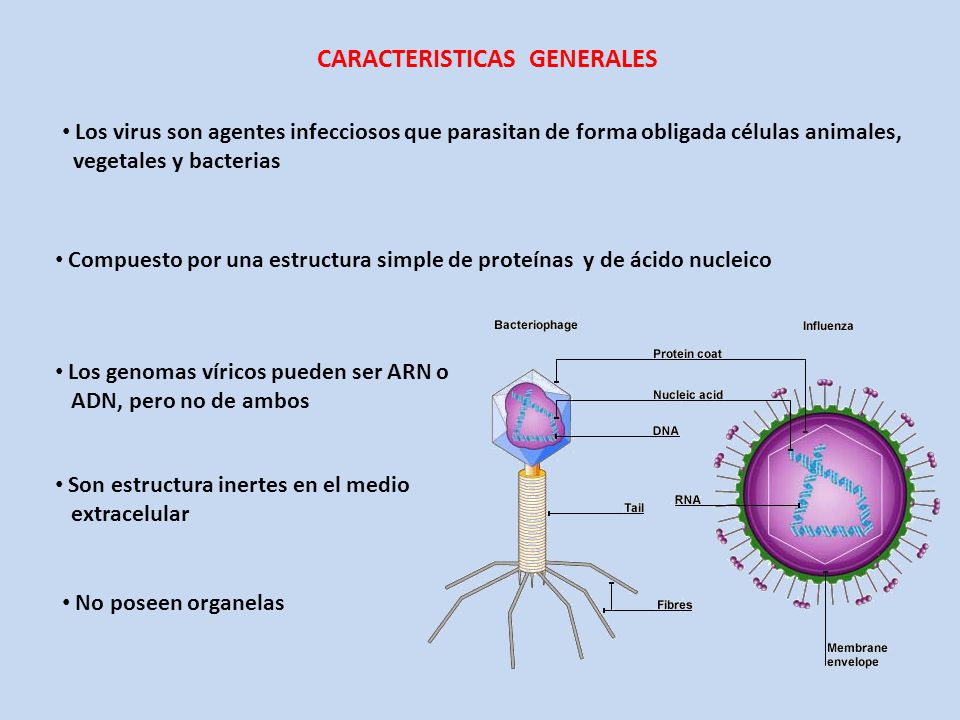 CARACTERISTICAS GENERALES

• Los virus son agentes infecciosos que parasitan de forma obligada células animales, vegetales y bacterias

• Compuesto por una estructura simple de proteínas y de ácido nucleico

• Los genomas víricos pueden ser ARN o ADN, pero no de ambos

• Son estructura inertes en el medio extracelular

• No poseen organelas

Bacteriophage

Influenza

Protein coat

Nucleic acid

DNA

RNA

Tail

Fibres

Membrane envelope